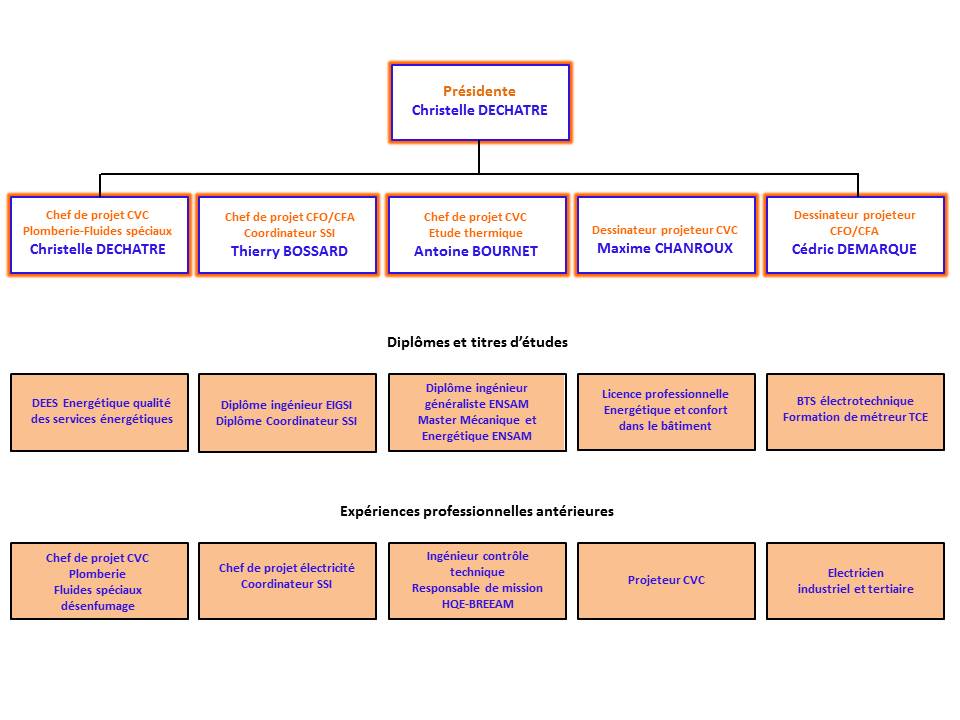 Présidente
Christelle DECHATRE

Chef de projet CVC
Plomberie-Fluides spéciaux
Christelle DECHATRE

Chef de projet CFO/CFA
Coordinateur SSI
Thierry BOSSARD

Chef de projet CVC
Etude thermique
Antoine BOURNET

Dessinateur projeteur CVC
Maxime CHANROUX

Dessinateur projeteur
CFO/CFA
Cédric DEMARQUE

Diplômes et titres d'études

DEES Energétique qualité des services énergétiques

Diplôme ingénieur EIGSI
Diplôme Coordinateur SSI

Diplôme ingénieur généraliste ENSAM
Master Mécanique et Energétique ENSAM

Licence professionnelle
Energétique et confort dans le bâtiment

BTS électrotechnique
Formation de métreur TCE

Expériences professionnelles antérieures

Chef de projet CVC
Plomberie
Fluides spéciaux
désenfumage

Chef de projet électricité
Coordinateur SSI

Ingénieur contrôle technique
Responsable de mission
HQE-BREEAM

Projeteur CVC

Electricien
industriel et tertiaire